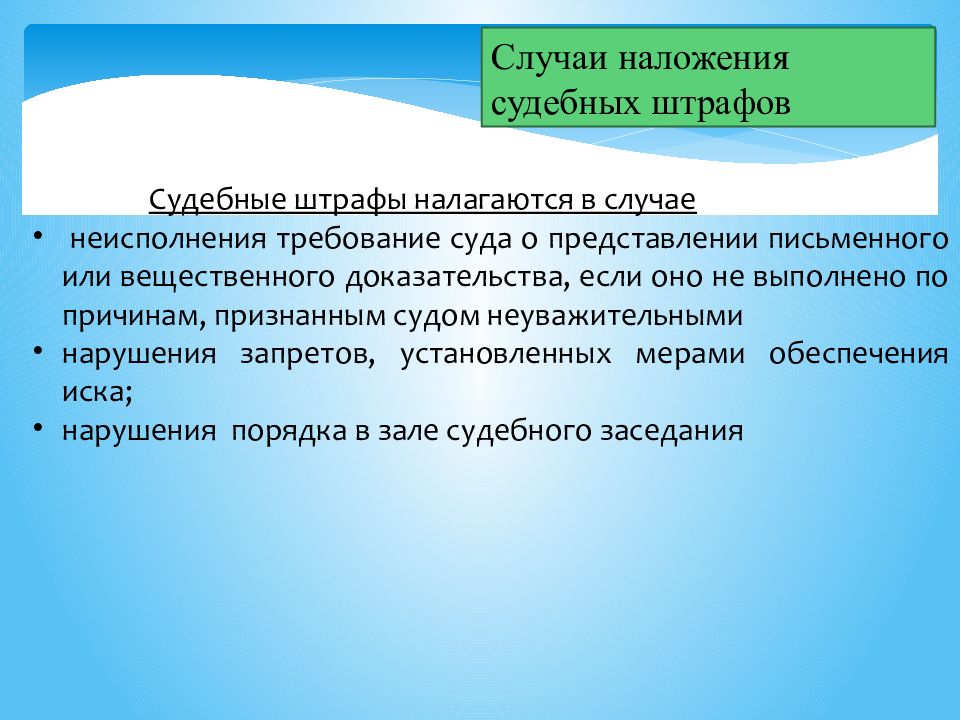 Случаи наложения судебных штрафов

Судебные штрафы налагаются в случае

• неисполнения требование суда о представлении письменного или вещественного доказательства, если оно не выполнено по причинам, признанным судом неуважительными
• нарушения запретов, установленных мерами обеспечения иска;
• нарушения порядка в зале судебного заседания